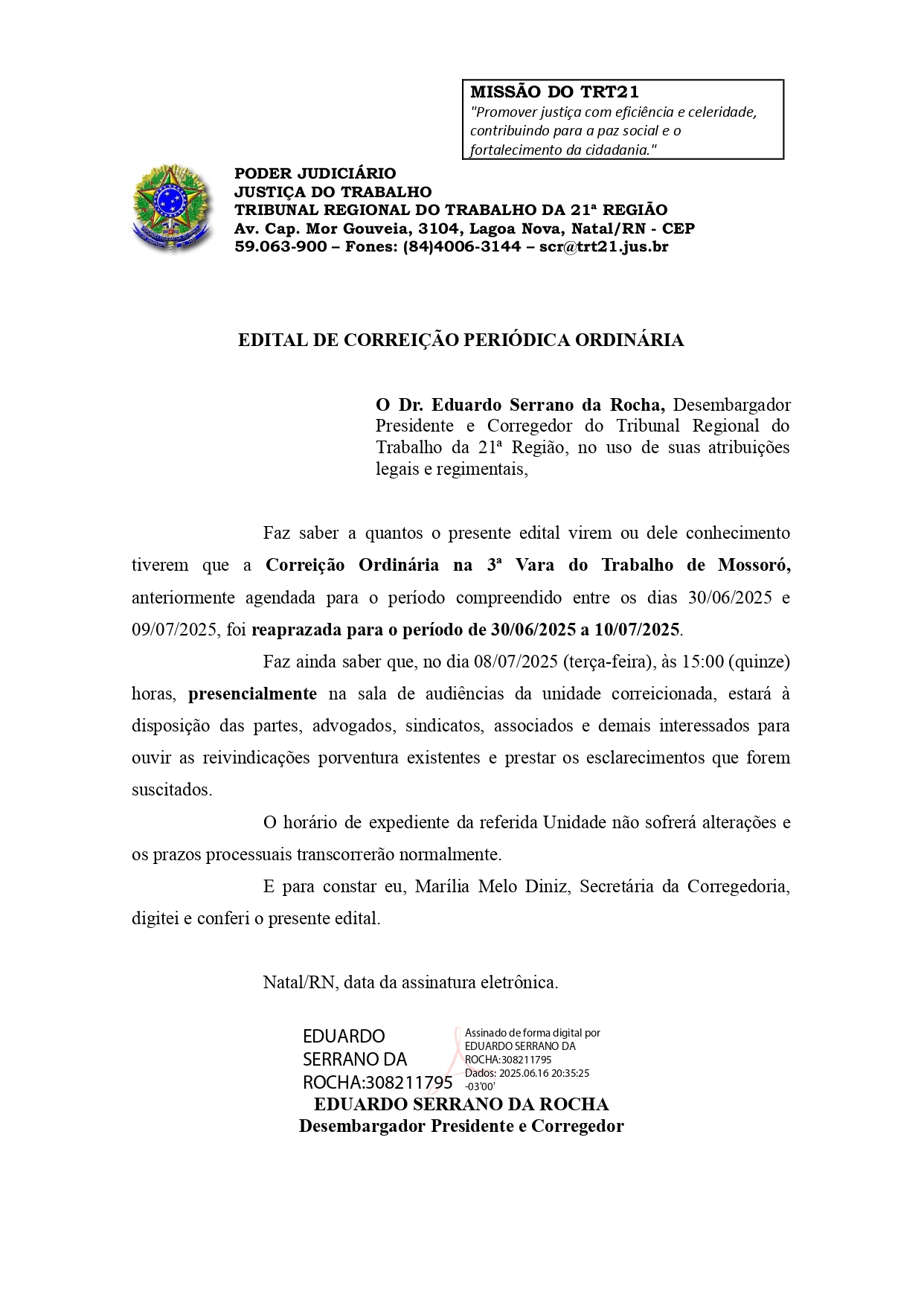 MISSÃO DO TRT21
"Promover justiça com eficiência e celeridade, contribuindo para a paz social e o fortalecimento da cidadania."

PODER JUDICIÁRIO
JUSTIÇA DO TRABALHO
TRIBUNAL REGIONAL DO TRABALHO DA 21ª REGIÃO
Av. Cap. Mor Gouveia, 3104, Lagoa Nova, Natal/RN - CEP 59.063-900 – Fones: (84)4006-3144 – scr@trt21.jus.br

EDITAL DE CORREIÇÃO PERIÓDICA ORDINÁRIA

O Dr. Eduardo Serrano da Rocha, Desembargador Presidente e Corregedor do Tribunal Regional do Trabalho da 21ª Região, no uso de suas atribuições legais e regimentais,

Faz saber a quantos o presente edital virem ou dele conhecimento tiverem que a Correição Ordinária na 3ª Vara do Trabalho de Mossoró, anteriormente agendada para o período compreendido entre os dias 30/06/2025 e 09/07/2025, foi reaprazada para o período de 30/06/2025 a 10/07/2025.

Faz ainda saber que, no dia 08/07/2025 (terça-feira), às 15:00 (quinze) horas, presencialmente na sala de audiências da unidade correicionada, estará à disposição das partes, advogados, sindicatos, associados e demais interessados para ouvir as reivindicações porventura existentes e prestar os esclarecimentos que forem suscitados.

O horário de expediente da referida Unidade não sofrerá alterações e os prazos processuais transcorrerão normalmente.

E para constar eu, Marília Melo Diniz, Secretária da Corregedoria, digitei e conferi o presente edital.

Natal/RN, data da assinatura eletrônica.

EDUARDO SERRANO DA ROCHA:308211795

Assinado de forma digital por EDUARDO SERRANO DA ROCHA:308211795
Dados: 2025.06.16 20:35:25 -03'00'

EDUARDO SERRANO DA ROCHA
Desembargador Presidente e Corregedor